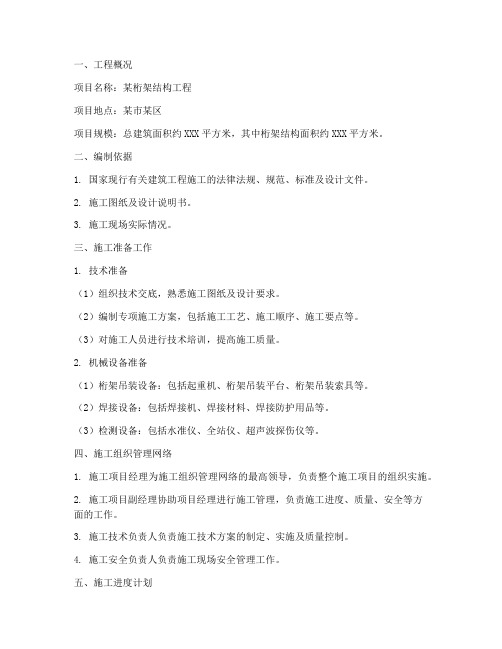 一、工程概况

项目名称：某桁架结构工程

项目地点：某市某区

项目规模：总建筑面积约 XXX 平方米，其中桁架结构面积约 XXX 平方米。

二、编制依据

1. 国家现行有关建筑工程施工的法律法规、规范、标准及设计文件。

2. 施工图纸及设计说明书。

3. 施工现场实际情况。

三、施工准备工作

1. 技术准备

（1）组织技术交底，熟悉施工图纸及设计要求。

（2）编制专项施工方案，包括施工工艺、施工顺序、施工要点等。

（3）对施工人员进行技术培训，提高施工质量。

2. 机械设备准备

（1）桁架吊装设备：包括起重机、桁架吊装平台、桁架吊装索具等。

（2）焊接设备：包括焊接机、焊接材料、焊接防护用品等。

（3）检测设备：包括水准仪、全站仪、超声波探伤仪等。

四、施工组织管理网络

1. 施工项目经理为施工组织管理网络的最高领导，负责整个施工项目的组织实施。

2. 施工项目副经理协助项目经理进行施工管理，负责施工进度、质量、安全等方面的工作。

3. 施工技术负责人负责施工技术方案的制定、实施及质量控制。

4. 施工安全负责人负责施工现场安全管理工作。

五、施工进度计划